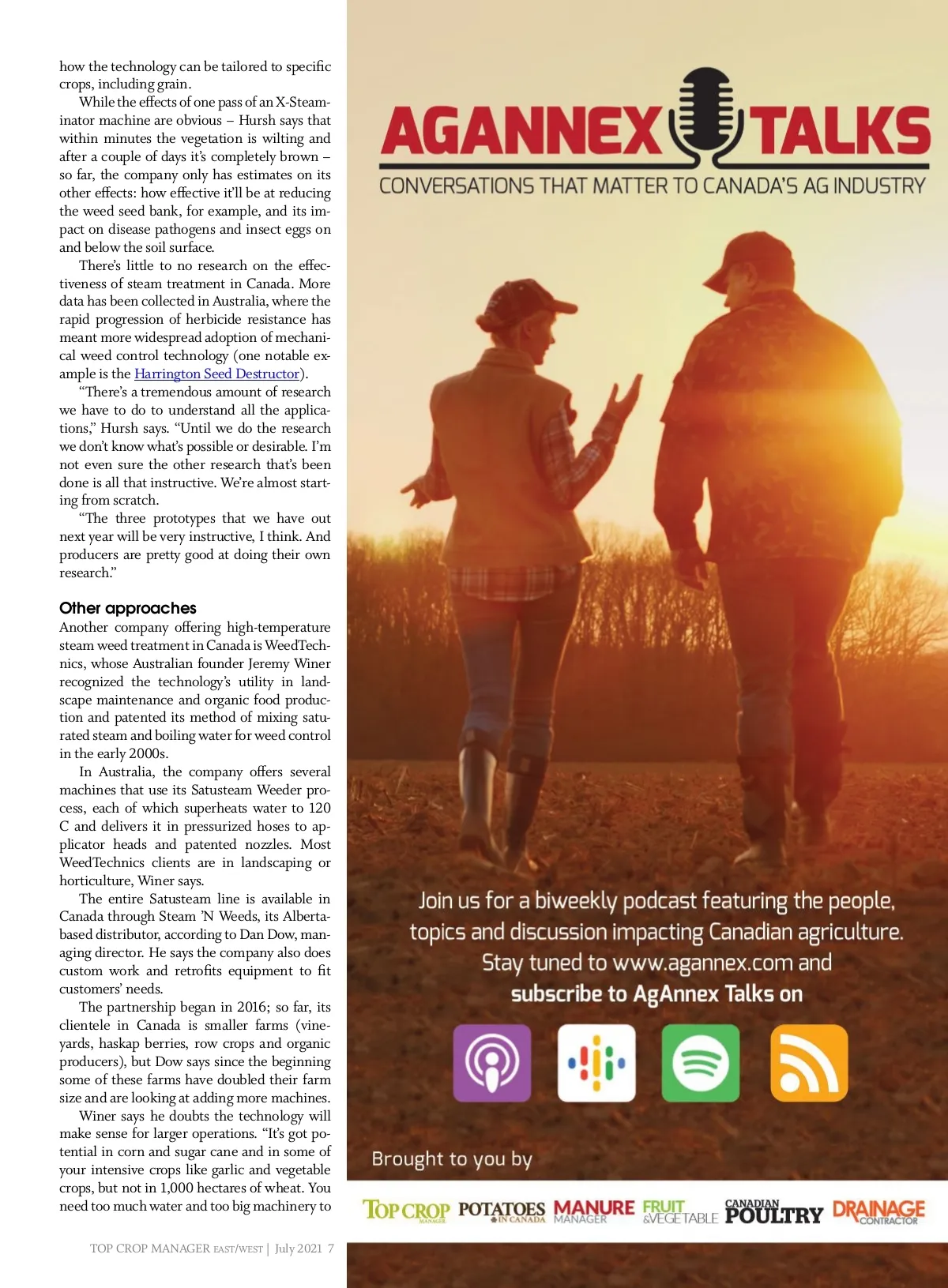 how the technology can be tailored to specific crops, including grain.

While the effects of one pass of an X-Steaminator machine are obvious – Hursh says that within minutes the vegetation is wilting and after a couple of days it's completely brown – so far, the company only has estimates on its other effects: how effective it'll be at reducing the weed seed bank, for example, and its impact on disease pathogens and insect eggs on and below the soil surface.

There's little to no research on the effectiveness of steam treatment in Canada. More data has been collected in Australia, where the rapid progression of herbicide resistance has meant more widespread adoption of mechanical weed control technology (one notable example is the Harrington Seed Destructor).

"There's a tremendous amount of research we have to do to understand all the applications," Hursh says. "Until we do the research we don't know what's possible or desirable. I'm not even sure the other research that's been done is all that instructive. We're almost starting from scratch.

"The three prototypes that we have out next year will be very instructive, I think. And producers are pretty good at doing their own research."

Other approaches

Another company offering high-temperature steam weed treatment in Canada is WeedTechnics, whose Australian founder Jeremy Winer recognized the technology's utility in landscape maintenance and organic food production and patented its method of mixing saturated steam and boiling water for weed control in the early 2000s.

In Australia, the company offers several machines that use its Satusteam Weeder process, each of which superheats water to 120 C and delivers it in pressurized hoses to applicator heads and patented nozzles. Most WeedTechnics clients are in landscaping or horticulture, Winer says.

The entire Satusteam line is available in Canada through Steam 'N Weeds, its Alberta-based distributor, according to Dan Dow, managing director. He says the company also does custom work and retrofits equipment to fit customers' needs.

The partnership began in 2016; so far, its clientele in Canada is smaller farms (vineyards, haskap berries, row crops and organic producers), but Dow says since the beginning some of these farms have doubled their farm size and are looking at adding more machines.

Winer says he doubts the technology will make sense for larger operations. "It's got potential in corn and sugar cane and in some of your intensive crops like garlic and vegetable crops, but not in 1,000 hectares of wheat. You need too much water and too big machinery to

TOP CROP MANAGER EAST/WEST | July 2021 7

AGANNEX TALKS
CONVERSATIONS THAT MATTER TO CANADA'S AG INDUSTRY

Join us for a biweekly podcast featuring the people, topics and discussion impacting Canadian agriculture. Stay tuned to www.agannex.com and subscribe to AgAnnex Talks on

Brought to you by

TOP CROP MANAGER POTATOES IN CANADA MANURE MANAGER FRUIT & VEGETABLE CANADIAN POULTRY DRAINAGE CONTRACTOR